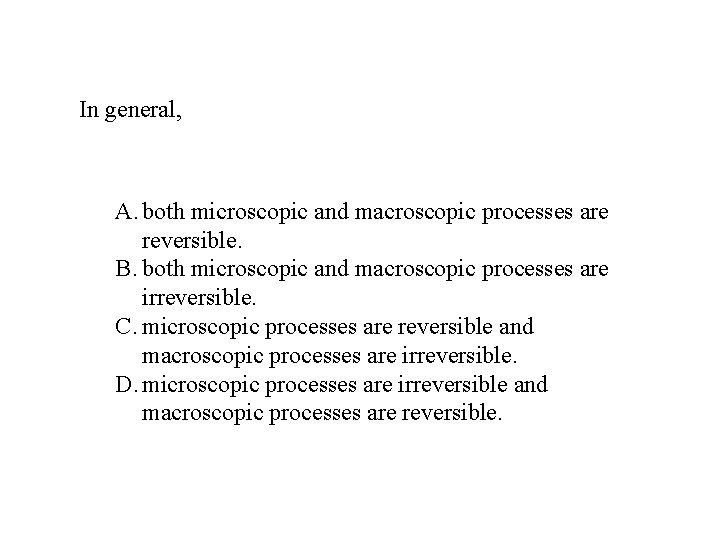 In general,

A. both microscopic and macroscopic processes are reversible.
B. both microscopic and macroscopic processes are irreversible.
C. microscopic processes are reversible and macroscopic processes are irreversible.
D. microscopic processes are irreversible and macroscopic processes are reversible.